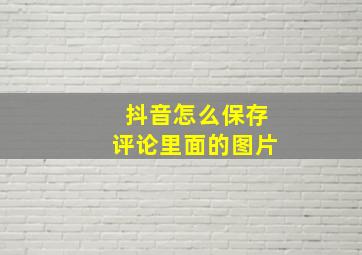 抖音怎么保存
评论里面的图片